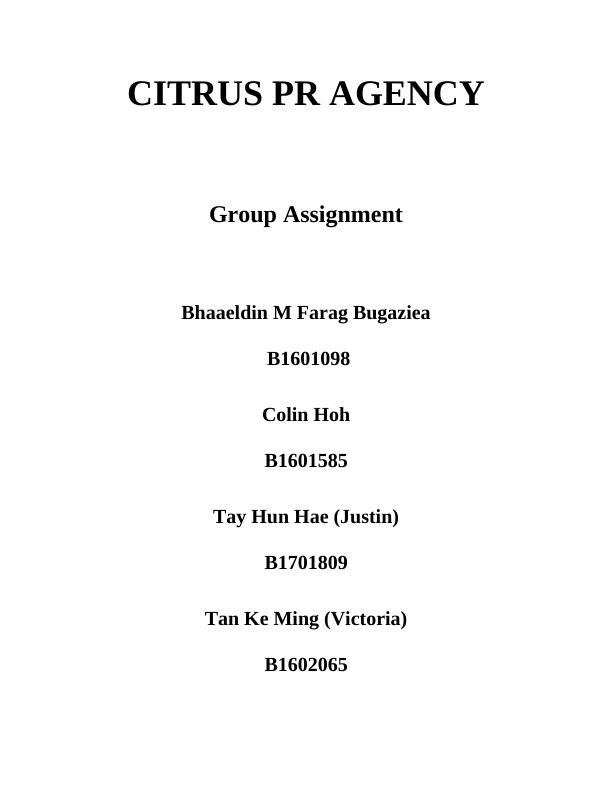 CITRUS PR AGENCY

Group Assignment

Bhaaeldin M Farag Bugaziea

B1601098

Colin Hoh

B1601585

Tay Hun Hae (Justin)

B1701809

Tan Ke Ming (Victoria)

B1602065